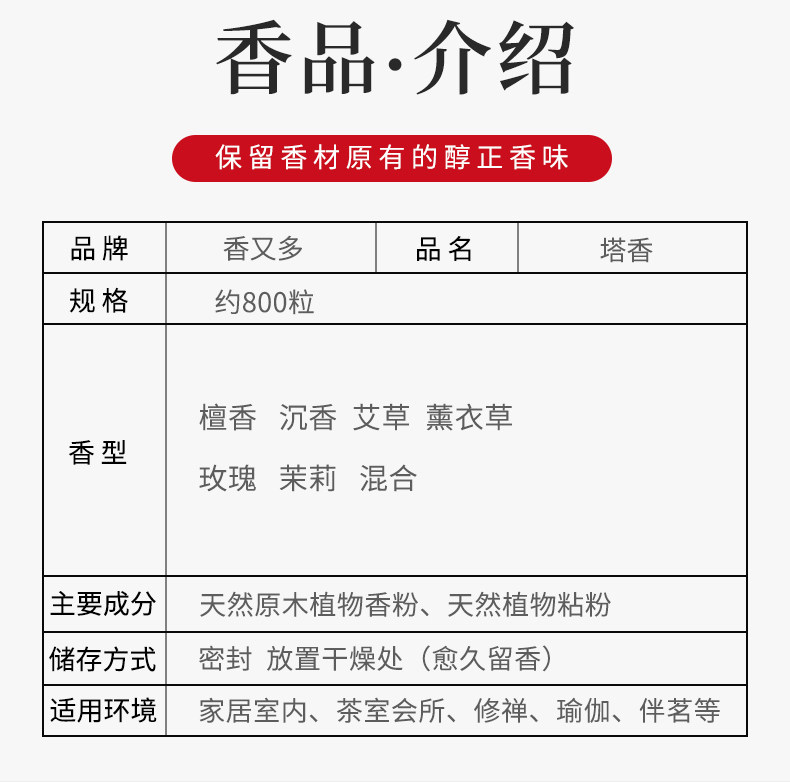 香品·介绍

保留香材原有的醇正香味

| 品牌 | 香又多 | 品名 | 塔香 |
|---|---|---|---|
| 规格 | 约800粒 | | |
| 香型 | 檀香 沉香 艾草 薰衣草 玫瑰 茉莉 混合 | | |
| 主要成分 | 天然原木植物香粉、天然植物粘粉 | | |
| 储存方式 | 密封 放置干燥处（愈久留香） | | |
| 适用环境 | 家居室内、茶室会所、修禅、瑜伽、伴茗等 | | |